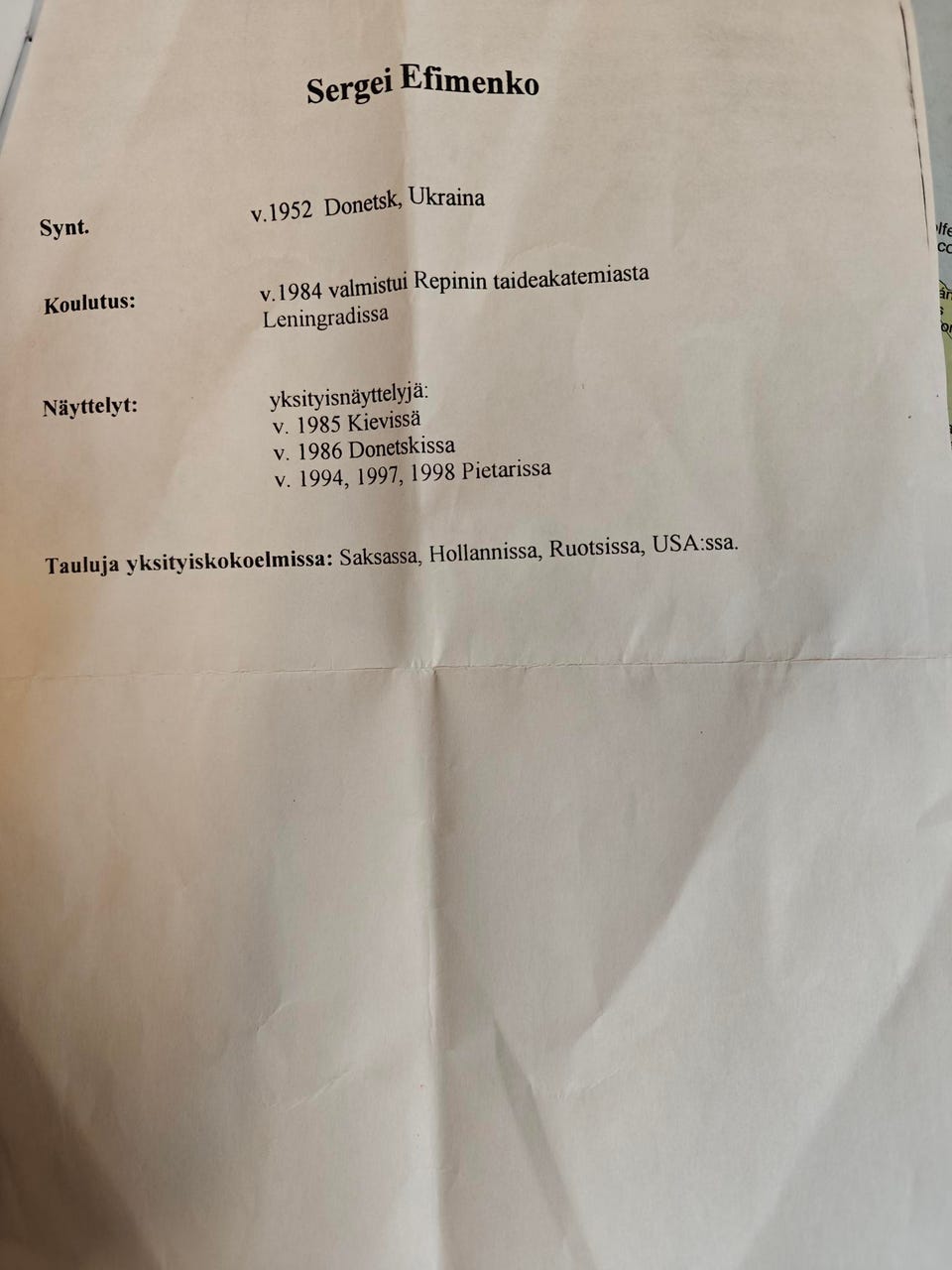 Sergei Efimenko

Synt.
v.1952 Donetsk, Ukraina

Koulutus:
v.1984 valmistui Repinin taideakatemiasta Leningradissa

Näyttelyt:
yksityisnäyttelyjä:
v. 1985 Kievissä
v. 1986 Donetskissa
v. 1994, 1997, 1998 Pietarissa

Tauluja yksityiskokoelmissa: Saksassa, Hollannissa, Ruotsissa, USA:ssa.